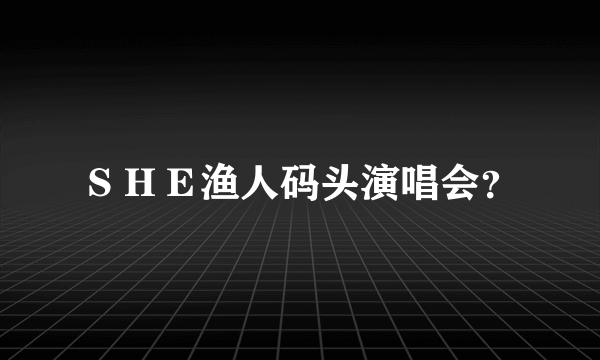 ＳＨＥ渔人码头演唱会?